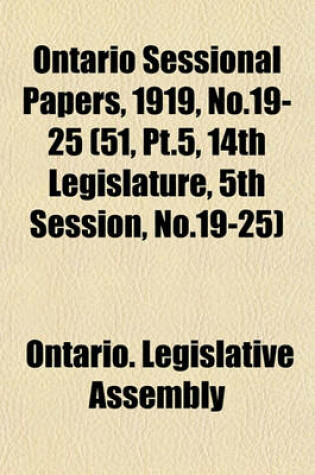 Ontario Sessional Papers, 1919, No.19-25 (51, Pt.5, 14th Legislature, 5th Session, No.19-25)

Ontario. Legislative Assembly